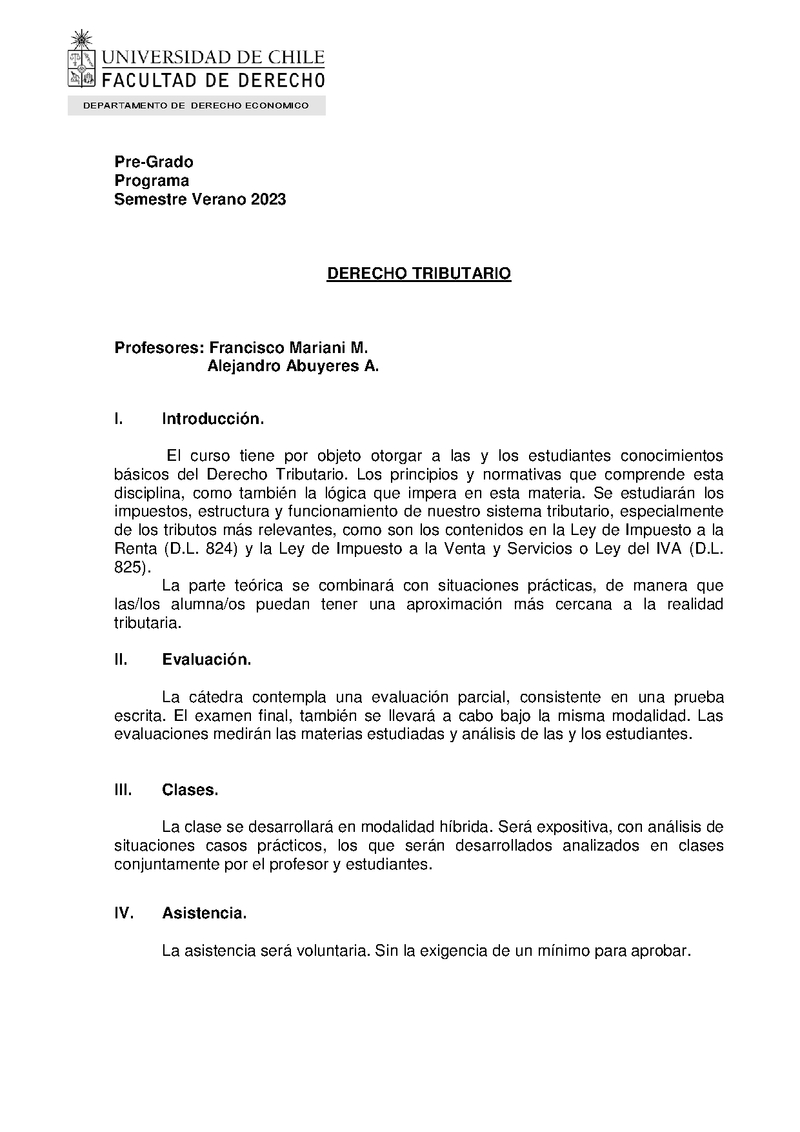 UNIVERSIDAD DE CHILE
FACULTAD DE DERECHO
DEPARTAMENTO DE DERECHO ECONOMICO

Pre-Grado
Programa
Semestre Verano 2023

DERECHO TRIBUTARIO

Profesores: Francisco Mariani M.
Alejandro Abuyeres A.

I. Introducción.

El curso tiene por objeto otorgar a las y los estudiantes conocimientos básicos del Derecho Tributario. Los principios y normativas que comprende esta disciplina, como también la lógica que impera en esta materia. Se estudiarán los impuestos, estructura y funcionamiento de nuestro sistema tributario, especialmente de los tributos más relevantes, como son los contenidos en la Ley de Impuesto a la Renta (D.L. 824) y la Ley de Impuesto a la Venta y Servicios o Ley del IVA (D.L. 825).

La parte teórica se combinará con situaciones prácticas, de manera que las/los alumna/os puedan tener una aproximación más cercana a la realidad tributaria.

II. Evaluación.

La cátedra contempla una evaluación parcial, consistente en una prueba escrita. El examen final, también se llevará a cabo bajo la misma modalidad. Las evaluaciones medirán las materias estudiadas y análisis de las y los estudiantes.

III. Clases.

La clase se desarrollará en modalidad híbrida. Será expositiva, con análisis de situaciones casos prácticos, los que serán desarrollados analizados en clases conjuntamente por el profesor y estudiantes.

IV. Asistencia.

La asistencia será voluntaria. Sin la exigencia de un mínimo para aprobar.